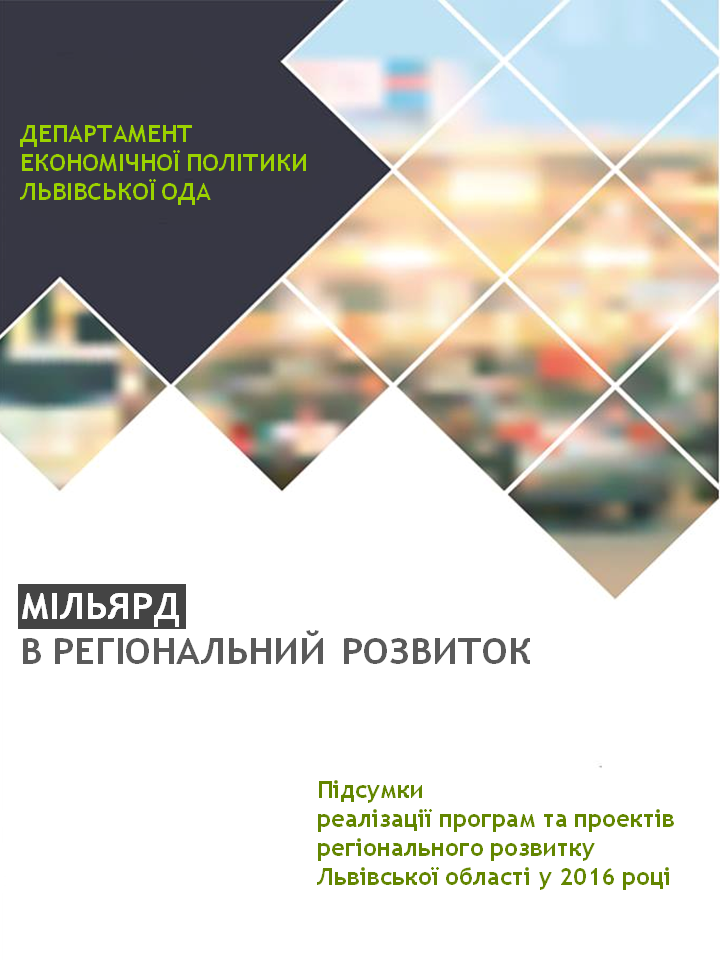 ДЕПАРТАМЕНТ
ЕКОНОМІЧНОЇ ПОЛІТИКИ
ЛЬВІВСЬКОЇ ОДА

МІЛЬЯРД
В РЕГІОНАЛЬНИЙ РОЗВИТОК

Підсумки
реалізації програм та проектів
регіонального розвитку
Львівської області у 2016 році